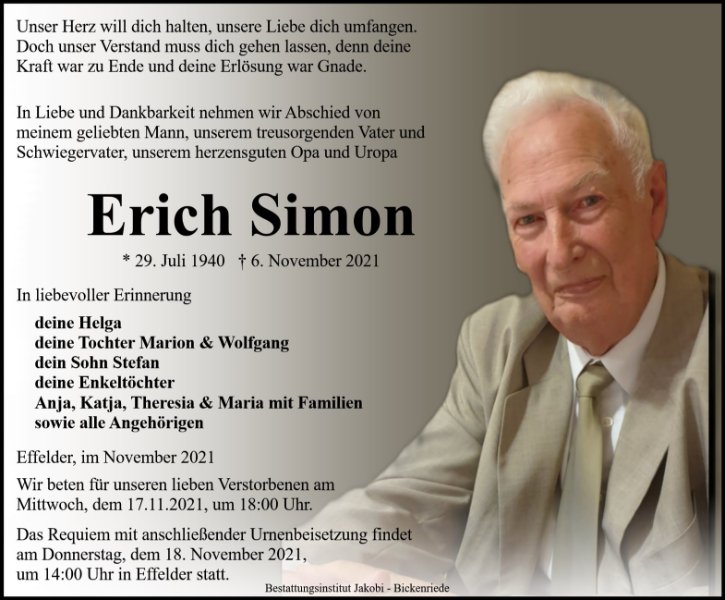 Unser Herz will dich halten, unsere Liebe dich umfangen. Doch unser Verstand muss dich gehen lassen, denn deine Kraft war zu Ende und deine Erlösung war Gnade.

In Liebe und Dankbarkeit nehmen wir Abschied von meinem geliebten Mann, unserem treusorgenden Vater und Schwiegervater, unserem herzensguten Opa und Uropa

Erich Simon

* 29. Juli 1940 † 6. November 2021

In liebevoller Erinnerung

deine Helga
deine Tochter Marion & Wolfgang
dein Sohn Stefan
deine Enkeltöchter
Anja, Katja, Theresia & Maria mit Familien
sowie alle Angehörigen

Effelder, im November 2021

Wir beten für unseren lieben Verstorbenen am Mittwoch, dem 17.11.2021, um 18:00 Uhr.

Das Requiem mit anschließender Urnenbeisetzung findet am Donnerstag, dem 18. November 2021, um 14:00 Uhr in Effelder statt.

Bestattungsinstitut Jakobi - Bickenriede